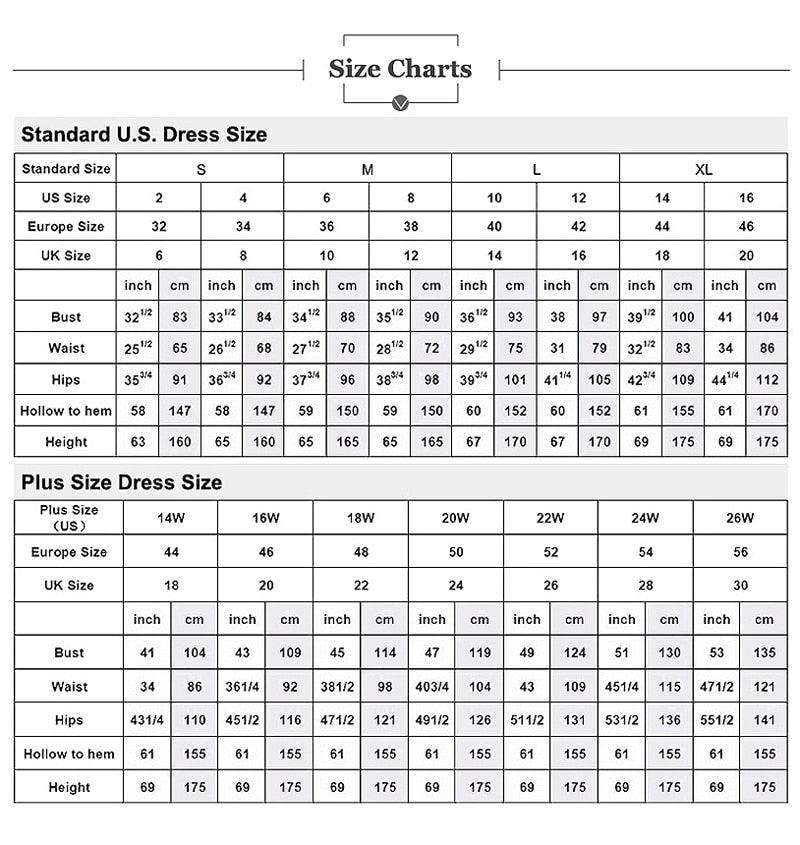 Size Charts

Standard U.S. Dress Size

| Standard Size | S | | | | M | | | | L | | | | XL | | | |
|---|---|---|---|---|---|---|---|---|---|---|---|---|---|---|---|---|
| US Size | 2 | | 4 | | 6 | | 8 | | 10 | | 12 | | 14 | | 16 | |
| Europe Size | 32 | | 34 | | 36 | | 38 | | 40 | | 42 | | 44 | | 46 | |
| UK Size | 6 | | 8 | | 10 | | 12 | | 14 | | 16 | | 18 | | 20 | |
| | inch | cm | inch | cm | inch | cm | inch | cm | inch | cm | inch | cm | inch | cm | inch | cm |
| Bust | $32^{1/2}$ | 83 | $33^{1/2}$ | 84 | $34^{1/2}$ | 88 | $35^{1/2}$ | 90 | $36^{1/2}$ | 93 | 38 | 97 | $39^{1/2}$ | 100 | 41 | 104 |
| Waist | $25^{1/2}$ | 65 | $26^{1/2}$ | 68 | $27^{1/2}$ | 70 | $28^{1/2}$ | 72 | $29^{1/2}$ | 75 | 31 | 79 | $32^{1/2}$ | 83 | 34 | 86 |
| Hips | $35^{3/4}$ | 91 | $36^{3/4}$ | 92 | $37^{3/4}$ | 96 | $38^{3/4}$ | 98 | $39^{3/4}$ | 101 | $41^{1/4}$ | 105 | $42^{3/4}$ | 109 | $44^{1/4}$ | 112 |
| Hollow to hem | 58 | 147 | 58 | 147 | 59 | 150 | 59 | 150 | 60 | 152 | 60 | 152 | 61 | 155 | 61 | 170 |
| Height | 63 | 160 | 65 | 160 | 65 | 165 | 65 | 165 | 67 | 170 | 67 | 170 | 69 | 175 | 69 | 175 |

Plus Size Dress Size

| Plus Size (US) | 14W | | 16W | | 18W | | 20W | | 22W | | 24W | | 26W | |
|---|---|---|---|---|---|---|---|---|---|---|---|---|---|---|
| Europe Size | 44 | | 46 | | 48 | | 50 | | 52 | | 54 | | 56 | |
| UK Size | 18 | | 20 | | 22 | | 24 | | 26 | | 28 | | 30 | |
| | inch | cm | inch | cm | inch | cm | inch | cm | inch | cm | inch | cm | inch | cm |
| Bust | 41 | 104 | 43 | 109 | 45 | 114 | 47 | 119 | 49 | 124 | 51 | 130 | 53 | 135 |
| Waist | 34 | 86 | 361/4 | 92 | 381/2 | 98 | 403/4 | 104 | 43 | 109 | 451/4 | 115 | 471/2 | 121 |
| Hips | 431/4 | 110 | 451/2 | 116 | 471/2 | 121 | 491/2 | 126 | 511/2 | 131 | 531/2 | 136 | 551/2 | 141 |
| Hollow to hem | 61 | 155 | 61 | 155 | 61 | 155 | 61 | 155 | 61 | 155 | 61 | 155 | 61 | 155 |
| Height | 69 | 175 | 69 | 175 | 69 | 175 | 69 | 175 | 69 | 175 | 69 | 175 | 69 | 175 |